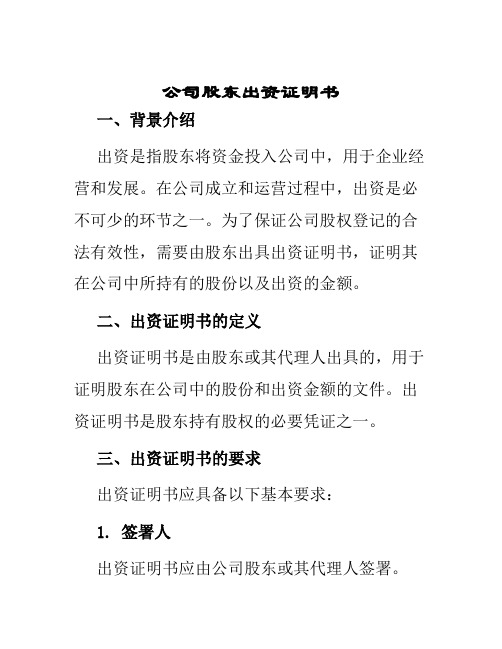 公司股东出资证明书

一、背景介绍

出资是指股东将资金投入公司中，用于企业经营和发展。在公司成立和运营过程中，出资是必不可少的环节之一。为了保证公司股权登记的合法有效性，需要由股东出具出资证明书，证明其在公司中所持有的股份以及出资的金额。

二、出资证明书的定义

出资证明书是由股东或其代理人出具的，用于证明股东在公司中的股份和出资金额的文件。出资证明书是股东持有股权的必要凭证之一。

三、出资证明书的要求

出资证明书应具备以下基本要求：

1. 签署人

出资证明书应由公司股东或其代理人签署。